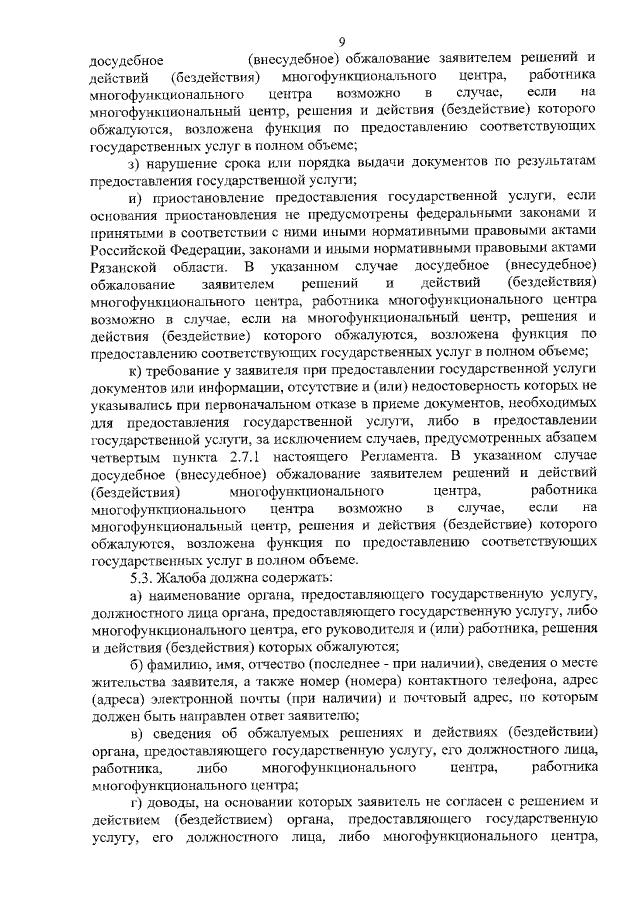 9

досудебное (внесудебное) обжалование заявителем решений и действий (бездействия) многофункционального центра, работника многофункционального центра возможно в случае, если на многофункциональный центр, решения и действия (бездействие) которого обжалуются, возложена функция по предоставлению соответствующих государственных услуг в полном объеме;

з) нарушение срока или порядка выдачи документов по результатам предоставления государственной услуги;

и) приостановление предоставления государственной услуги, если основания приостановления не предусмотрены федеральными законами и принятыми в соответствии с ними иными нормативными правовыми актами Российской Федерации, законами и иными нормативными правовыми актами Рязанской области. В указанном случае досудебное (внесудебное) обжалование заявителем решений и действий (бездействия) многофункционального центра, работника многофункционального центра возможно в случае, если на многофункциональный центр, решения и действия (бездействие) которого обжалуются, возложена функция по предоставлению соответствующих государственных услуг в полном объеме;

к) требование у заявителя при предоставлении государственной услуги документов или информации, отсутствие и (или) недостоверность которых не указывались при первоначальном отказе в приеме документов, необходимых для предоставления государственной услуги, либо в предоставлении государственной услуги, за исключением случаев, предусмотренных абзацем четвертым пункта 2.7.1 настоящего Регламента. В указанном случае досудебное (внесудебное) обжалование заявителем решений и действий (бездействия) многофункционального центра, работника многофункционального центра возможно в случае, если на многофункциональный центр, решения и действия (бездействие) которого обжалуются, возложена функция по предоставлению соответствующих государственных услуг в полном объеме.

5.3. Жалоба должна содержать:

а) наименование органа, предоставляющего государственную услугу, должностного лица органа, предоставляющего государственную услугу, либо многофункционального центра, его руководителя и (или) работника, решения и действия (бездействия) которых обжалуются;

б) фамилию, имя, отчество (последнее - при наличии), сведения о месте жительства заявителя, а также номер (номера) контактного телефона, адрес (адреса) электронной почты (при наличии) и почтовый адрес, по которым должен быть направлен ответ заявителю;

в) сведения об обжалуемых решениях и действиях (бездействии) органа, предоставляющего государственную услугу, его должностного лица, работника, либо многофункционального центра, работника многофункционального центра;

г) доводы, на основании которых заявитель не согласен с решением и действием (бездействием) органа, предоставляющего государственную услугу, его должностного лица, либо многофункционального центра,